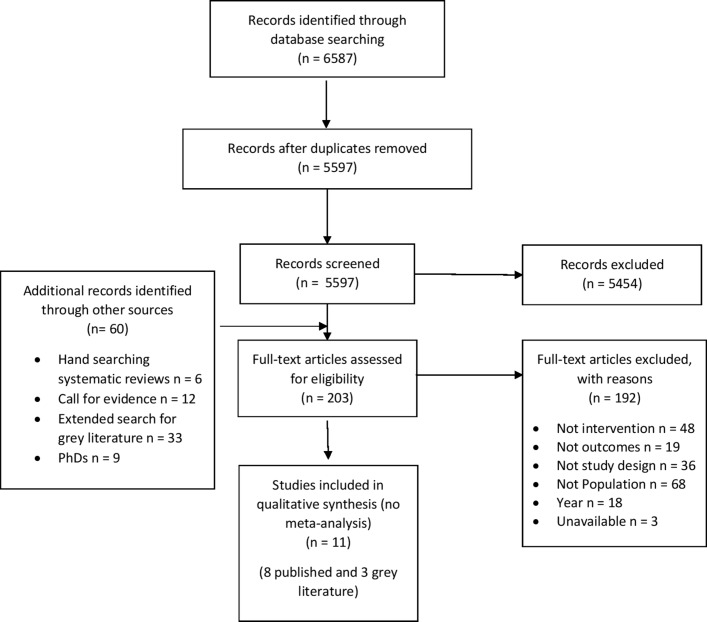 Records identified through database searching
(n = 6587)

Records after duplicates removed
(n = 5597)

Records screened
(n = 5597)

Records excluded
(n = 5454)

Additional records identified through other sources
(n= 60)

- Hand searching systematic reviews n = 6
- Call for evidence n = 12
- Extended search for grey literature n = 33
- PhDs n = 9

Full-text articles assessed for eligibility
(n = 203)

Full-text articles excluded, with reasons
(n = 192)

- Not intervention n = 48
- Not outcomes n = 19
- Not study design n = 36
- Not Population n = 68
- Year n = 18
- Unavailable n = 3

Studies included in qualitative synthesis (no meta-analysis)
(n = 11)

(8 published and 3 grey literature)